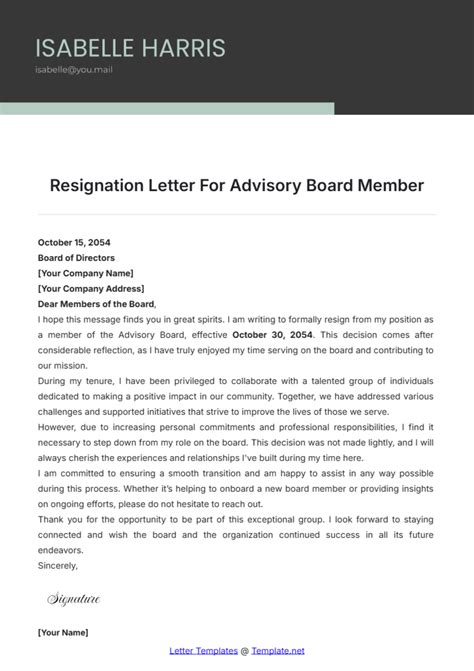 ISABELLE HARRIS

isabelle@you.mail

Resignation Letter For Advisory Board Member

October 15, 2054
Board of Directors
[Your Company Name]
[Your Company Address]
Dear Members of the Board,

I hope this message finds you in great spirits. I am writing to formally resign from my position as a member of the Advisory Board, effective October 30, 2054. This decision comes after considerable reflection, as I have truly enjoyed my time serving on the board and contributing to our mission.

During my tenure, I have been privileged to collaborate with a talented group of individuals dedicated to making a positive impact in our community. Together, we have addressed various challenges and supported initiatives that strive to improve the lives of those we serve.

However, due to increasing personal commitments and professional responsibilities, I find it necessary to step down from my role on the board. This decision was not made lightly, and I will always cherish the experiences and relationships I've built during my time here.

I am committed to ensuring a smooth transition and am happy to assist in any way possible during this process. Whether it's helping to onboard a new board member or providing insights on ongoing efforts, please do not hesitate to reach out.

Thank you for the opportunity to be part of this exceptional group. I look forward to staying connected and wish the board and the organization continued success in all its future endeavors.

Sincerely,

Signature

[Your Name]

Letter Templates @ Template.net